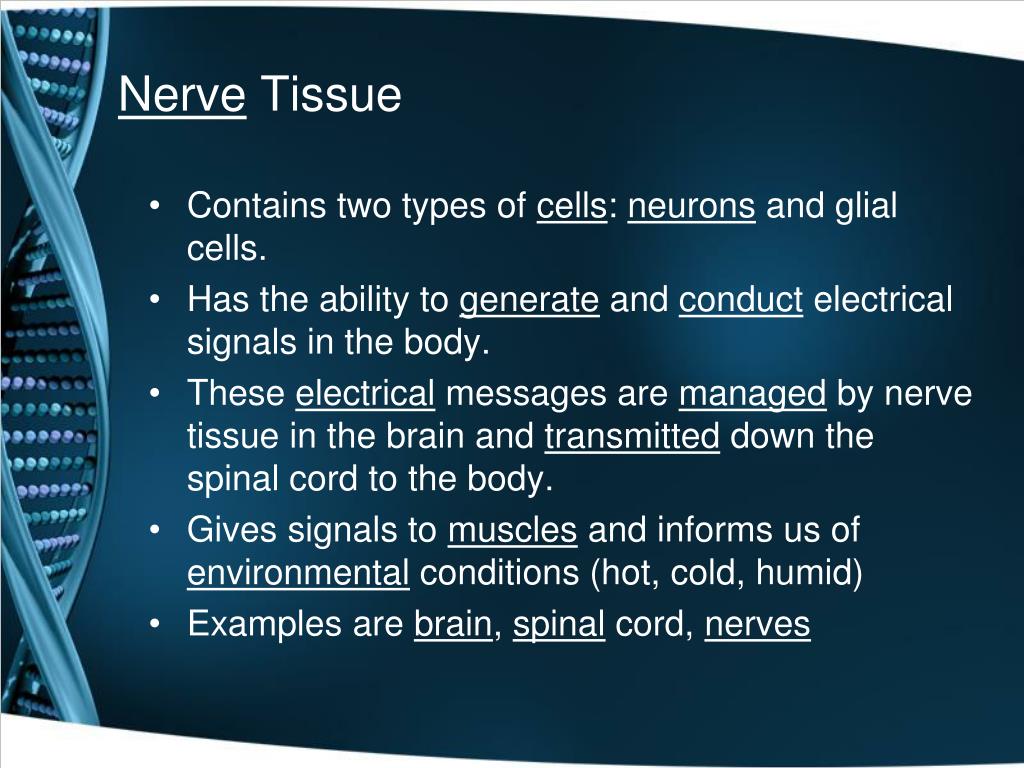 Nerve Tissue

• Contains two types of cells: neurons and glial cells.
• Has the ability to generate and conduct electrical signals in the body.
• These electrical messages are managed by nerve tissue in the brain and transmitted down the spinal cord to the body.
• Gives signals to muscles and informs us of environmental conditions (hot, cold, humid)
• Examples are brain, spinal cord, nerves